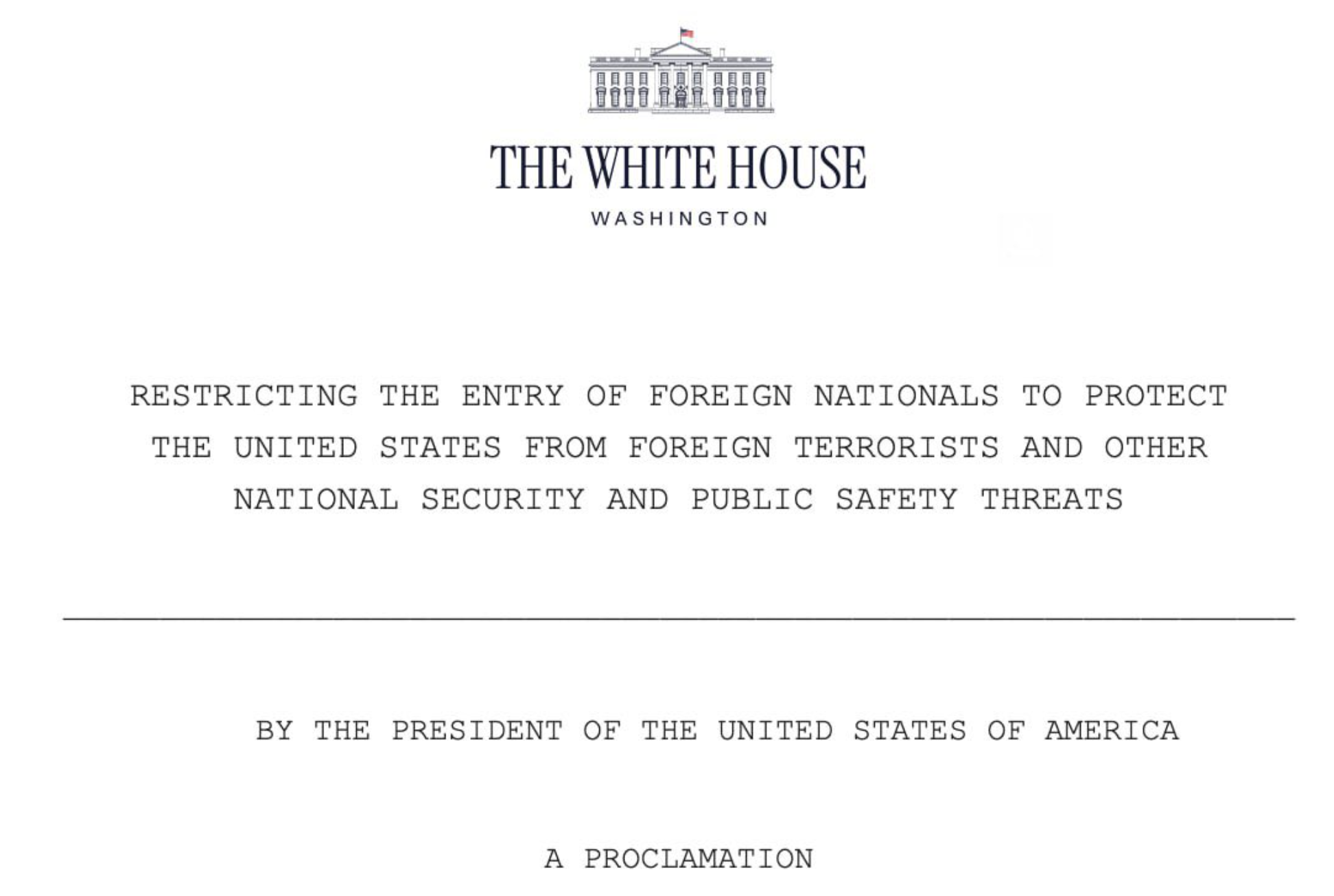 THE WHITE HOUSE
WASHINGTON

RESTRICTING THE ENTRY OF FOREIGN NATIONALS TO PROTECT THE UNITED STATES FROM FOREIGN TERRORISTS AND OTHER NATIONAL SECURITY AND PUBLIC SAFETY THREATS

BY THE PRESIDENT OF THE UNITED STATES OF AMERICA

A PROCLAMATION